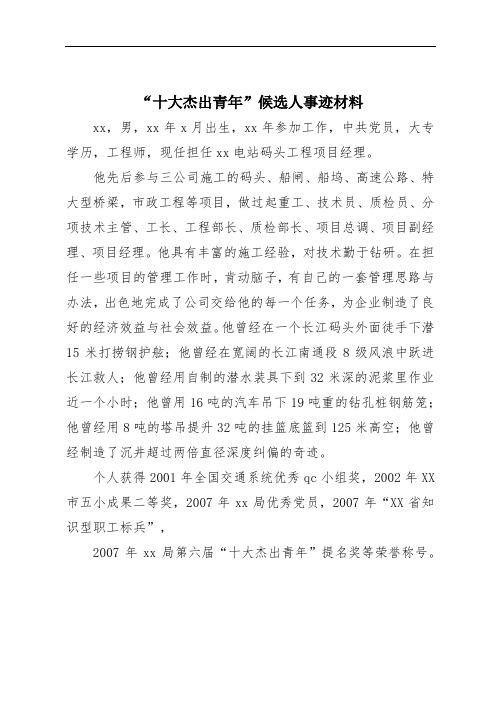 “十大杰出青年”候选人事迹材料

xx，男，xx 年 x 月出生，xx 年参加工作，中共党员，大专学历，工程师，现任担任 xx 电站码头工程项目经理。

他先后参与三公司施工的码头、船闸、船坞、高速公路、特大型桥梁，市政工程等项目，做过起重工、技术员、质检员、分项技术主管、工长、工程部长、质检部长、项目总调、项目副经理、项目经理。他具有丰富的施工经验，对技术勤于钻研。在担任一些项目的管理工作时，肯动脑子，有自己的一套管理思路与办法，出色地完成了公司交给他的每一个任务，为企业制造了良好的经济效益与社会效益。他曾经在一个长江码头外面徒手下潜 15 米打捞钢护舷；他曾经在宽阔的长江南通段 8 级风浪中跃进长江救人；他曾经用自制的潜水装具下到 32 米深的泥浆里作业近一个小时；他曾用 16 吨的汽车吊下 19 吨重的钻孔桩钢筋笼；他曾经用 8 吨的塔吊提升 32 吨的挂篮底篮到 125 米高空；他曾经制造了沉井超过两倍直径深度纠偏的奇迹。

个人获得 2001 年全国交通系统优秀 qc 小组奖，2002 年 XX 市五小成果二等奖，2007 年 xx 局优秀党员，2007 年“XX 省知识型职工标兵”，

2007 年 xx 局第六届“十大杰出青年”提名奖等荣誉称号。